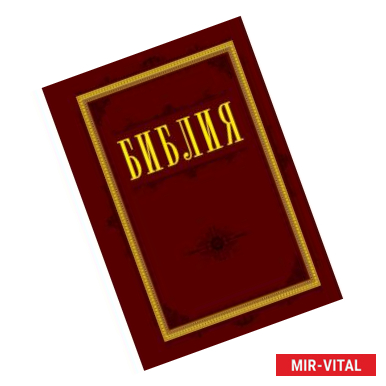 БИБЛИЯ

MIR-VITAL